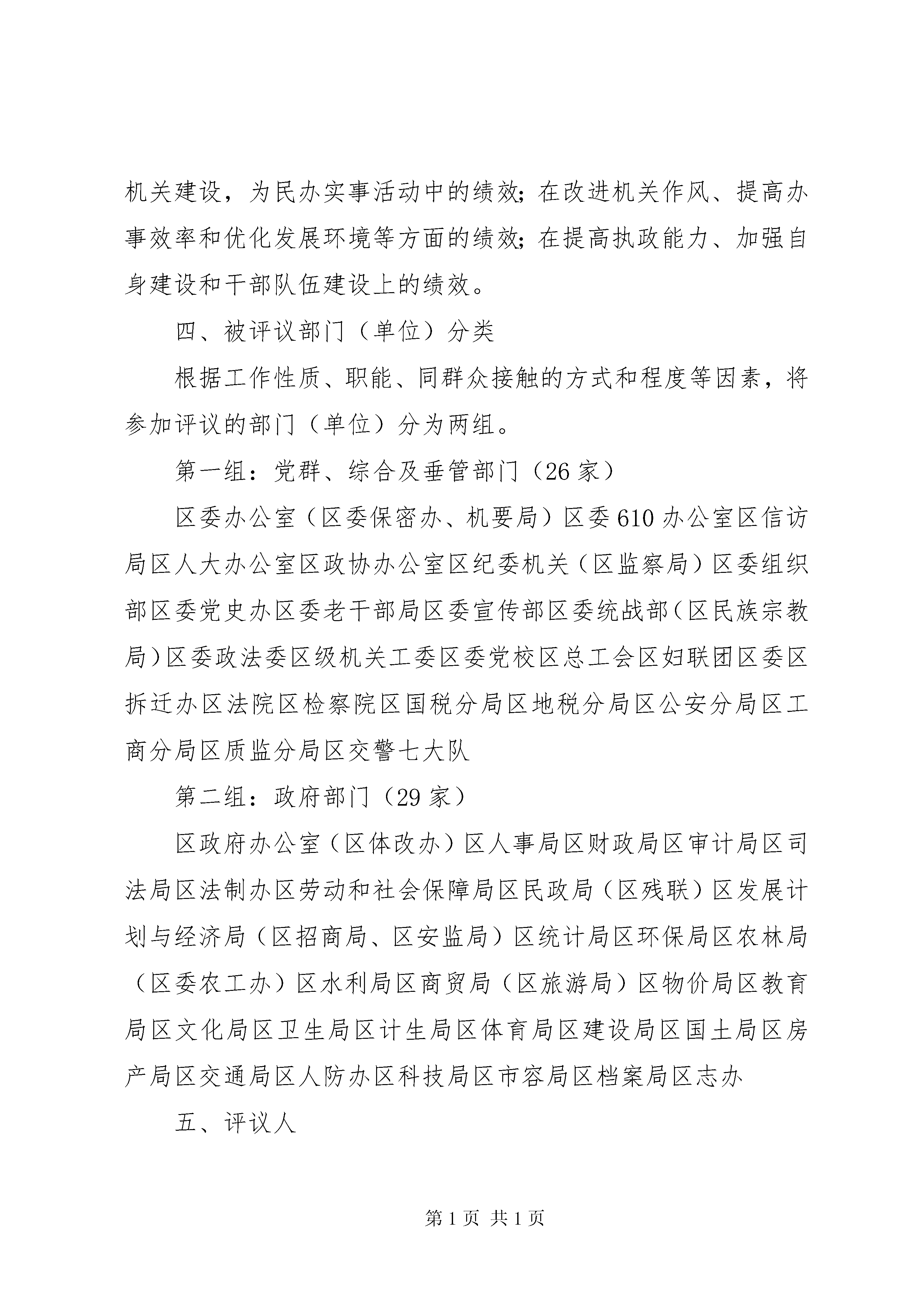 机关建设，为民办实事活动中的绩效；在改进机关作风、提高办事效率和优化发展环境等方面的绩效；在提高执政能力、加强自身建设和干部队伍建设上的绩效。

四、被评议部门（单位）分类

根据工作性质、职能、同群众接触的方式和程度等因素，将参加评议的部门（单位）分为两组。

第一组：党群、综合及垂管部门（26家）

区委办公室（区委保密办、机要局）区委610办公室区信访局区人大办公室区政协办公室区纪委机关（区监察局）区委组织部区委党史办区委老干部局区委宣传部区委统战部（区民族宗教局）区委政法委区级机关工委区委党校区总工会区妇联团区委区拆迁办区法院区检察院区国税分局区地税分局区公安分局区工商分局区质监分局区交警七大队

第二组：政府部门（29家）

区政府办公室（区体改办）区人事局区财政局区审计局区司法局区法制办区劳动和社会保障局区民政局（区残联）区发展计划与经济局（区招商局、区安监局）区统计局区环保局区农林局（区委农工办）区水利局区商贸局（区旅游局）区物价局区教育局区文化局区卫生局区计生局区体育局区建设局区国土局区房产局区交通局区人防办区科技局区市容局区档案局区志办

五、评议人

第1页 共1页